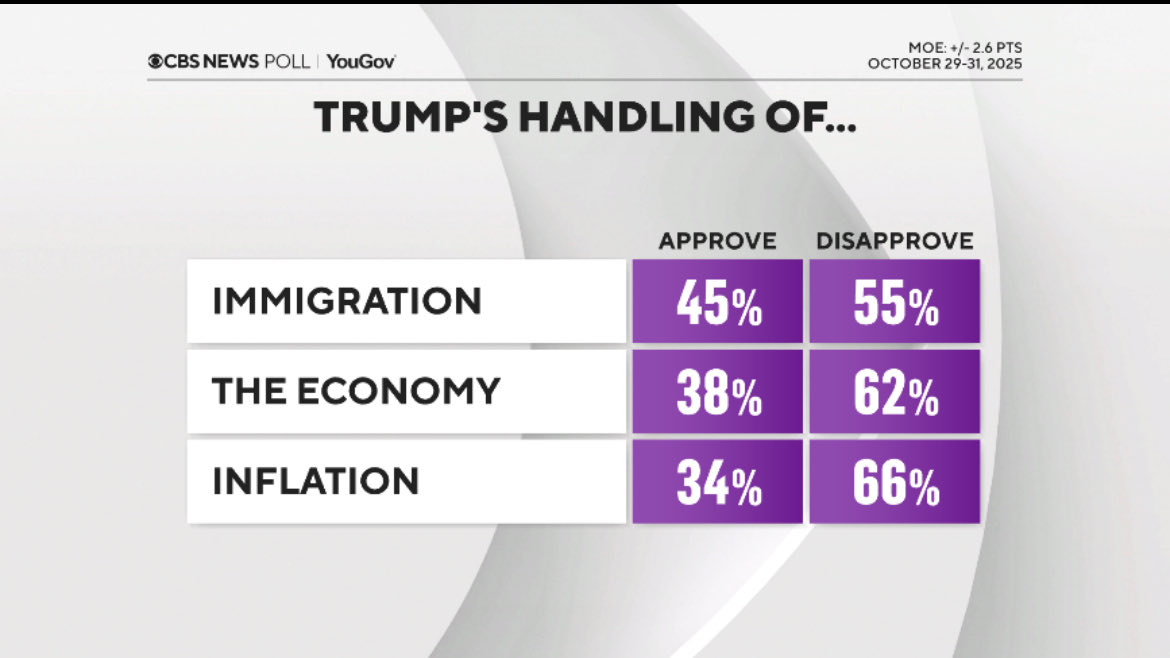 CBS NEWS POLL | YouGov

MOE: +/- 2.6 PTS
OCTOBER 29-31, 2025

TRUMP'S HANDLING OF...

| | APPROVE | DISAPPROVE |
|---|---|---|
| IMMIGRATION | 45% | 55% |
| THE ECONOMY | 38% | 62% |
| INFLATION | 34% | 66% |